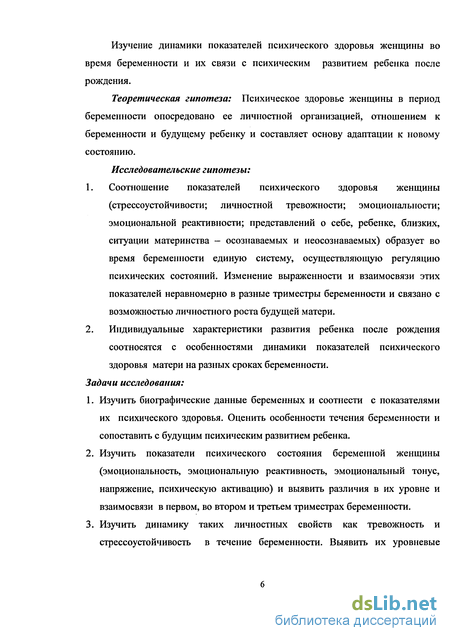 Изучение динамики показателей психического здоровья женщины во время беременности и их связи с психическим развитием ребенка после рождения.

Теоретическая гипотеза: Психическое здоровье женщины в период беременности опосредовано ее личностной организацией, отношением к беременности и будущему ребенку и составляет основу адаптации к новому состоянию.

Исследовательские гипотезы:

1. Соотношение показателей психического здоровья женщины (стрессоустойчивости; личностной тревожности; эмоциональности; эмоциональной реактивности; представлений о себе, ребенке, близких, ситуации материнства – осознаваемых и неосознаваемых) образует во время беременности единую систему, осуществляющую регуляцию психических состояний. Изменение выраженности и взаимосвязи этих показателей неравномерно в разные триместры беременности и связано с возможностью личностного роста будущей матери.

2. Индивидуальные характеристики развития ребенка после рождения соотносятся с особенностями динамики показателей психического здоровья матери на разных сроках беременности.

Задачи исследования:

1. Изучить биографические данные беременных и соотнести с показателями их психического здоровья. Оценить особенности течения беременности и сопоставить с будущим психическим развитием ребенка.

2. Изучить показатели психического состояния беременной женщины (эмоциональность, эмоциональную реактивность, эмоциональный тонус, напряжение, психическую активацию) и выявить различия в их уровне и взаимосвязи в первом, во втором и третьем триместрах беременности.

3. Изучить динамику таких личностных свойств как тревожность и стрессоустойчивость в течение беременности. Выявить их уровневые

6

dsLib.net
библиотека диссертаций